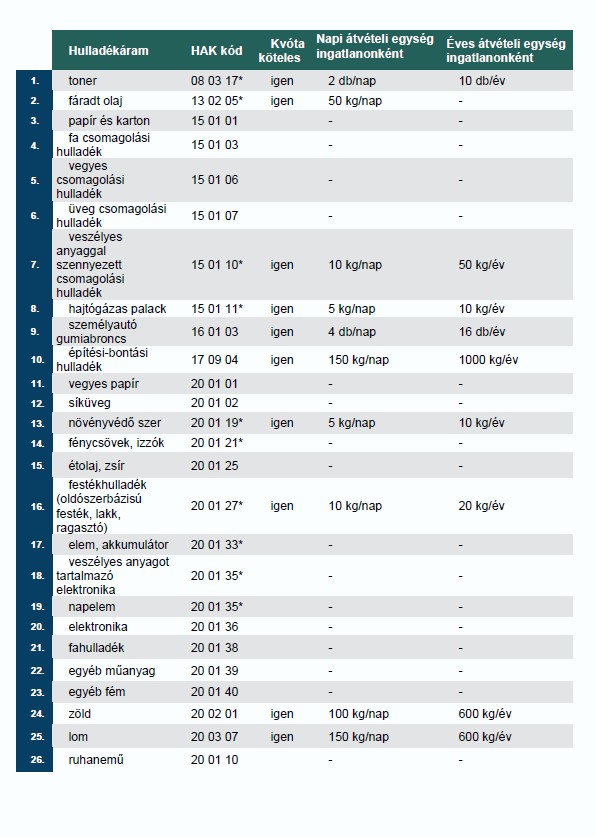 |  | Hulladékáram | HAK kód | Kvóta köteles | Napi átvételi egység ingatlanonként | Éves átvételi egység ingatlanonként |
|---|---|---|---|---|---|
| 1. | toner | 08 03 17* | igen | 2 db/nap | 10 db/év |
| 2. | fáradt olaj | 13 02 05* | igen | 50 kg/nap | - |
| 3. | papír és karton | 15 01 01 |  | - | - |
| 4. | fa csomagolási hulladék | 15 01 03 |  | - | - |
| 5. | vegyes csomagolási hulladék | 15 01 06 |  | - | - |
| 6. | üveg csomagolási hulladék | 15 01 07 |  | - | - |
| 7. | veszélyes anyaggal szennyezett csomagolási hulladék | 15 01 10* | igen | 10 kg/nap | 50 kg/év |
| 8. | hajtógázas palack | 15 01 11* | igen | 5 kg/nap | 10 kg/év |
| 9. | személyautó gumiabroncs | 16 01 03 | igen | 4 db/nap | 16 db/év |
| 10. | építési-bontási hulladék | 17 09 04 | igen | 150 kg/nap | 1000 kg/év |
| 11. | vegyes papír | 20 01 01 |  | - | - |
| 12. | síküveg | 20 01 02 |  | - | - |
| 13. | növényvédő szer | 20 01 19* | igen | 5 kg/nap | 10 kg/év |
| 14. | fénycsövek, izzók | 20 01 21* |  | - | - |
| 15. | étolaj, zsír | 20 01 25 |  | - | - |
| 16. | festékhulladék (oldószerbázisú festék, lakk, ragasztó) | 20 01 27* | igen | 10 kg/nap | 20 kg/év |
| 17. | elem, akkumulátor | 20 01 33* |  | - | - |
| 18. | veszélyes anyagot tartalmazó elektronika | 20 01 35* |  | - | - |
| 19. | napelem | 20 01 35* |  | - | - |
| 20. | elektronika | 20 01 36 |  | - | - |
| 21. | fahulladék | 20 01 38 |  | - | - |
| 22. | egyéb műanyag | 20 01 39 |  | - | - |
| 23. | egyéb fém | 20 01 40 |  | - | - |
| 24. | zöld | 20 02 01 | igen | 100 kg/nap | 600 kg/év |
| 25. | lom | 20 03 07 | igen | 150 kg/nap | 600 kg/év |
| 26. | ruhanemű | 20 01 10 |  | - | - |